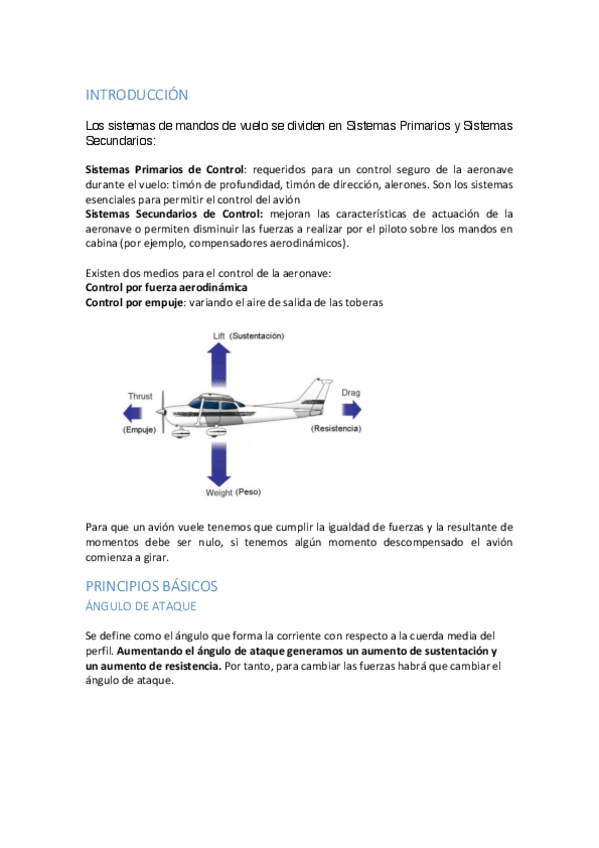 INTRODUCCIÓN

Los sistemas de mandos de vuelo se dividen en Sistemas Primarios y Sistemas Secundarios:

Sistemas Primarios de Control: requeridos para un control seguro de la aeronave durante el vuelo: timón de profundidad, timón de dirección, alerones. Son los sistemas esenciales para permitir el control del avión
Sistemas Secundarios de Control: mejoran las características de actuación de la aeronave o permiten disminuir las fuerzas a realizar por el piloto sobre los mandos en cabina (por ejemplo, compensadores aerodinámicos).

Existen dos medios para el control de la aeronave:
Control por fuerza aerodinámica
Control por empuje: variando el aire de salida de las toberas

Lift (Sustentación)
Thrust
(Empuje)
Drag
(Resistencia)
Weight (Peso)

Para que un avión vuele tenemos que cumplir la igualdad de fuerzas y la resultante de momentos debe ser nulo, si tenemos algún momento descompensado el avión comienza a girar.

PRINCIPIOS BÁSICOS
ÁNGULO DE ATAQUE

Se define como el ángulo que forma la corriente con respecto a la cuerda media del perfil. Aumentando el ángulo de ataque generamos un aumento de sustentación y un aumento de resistencia. Por tanto, para cambiar las fuerzas habrá que cambiar el ángulo de ataque.